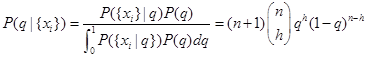 $P(q \mid \{x_i\}) = \frac{P(\{x_i\} \mid q)P(q)}{\int_0^1 P(\{x_i \mid q\})P(q)dq} = (n+1)\binom{n}{h} q^h (1-q)^{n-h}$